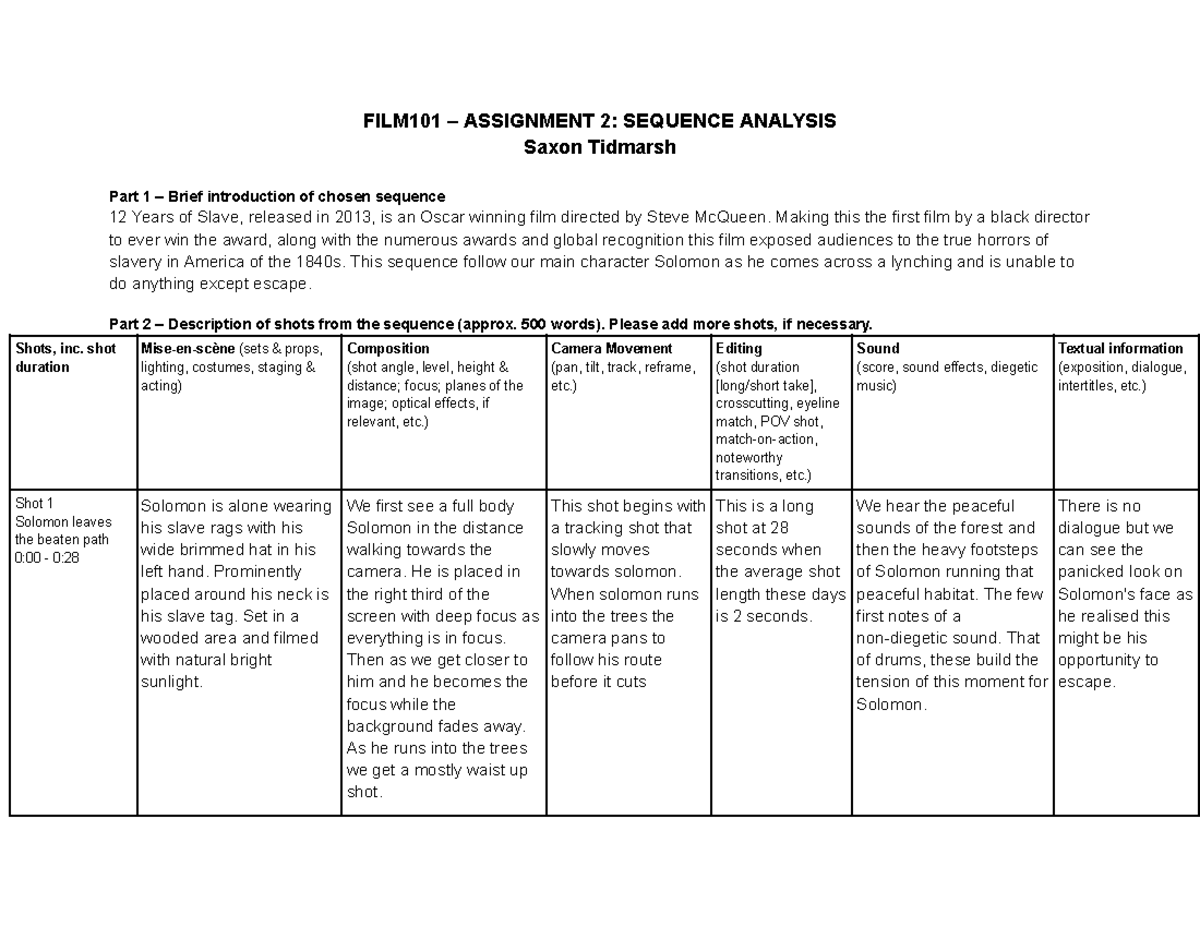 FILM101 – ASSIGNMENT 2: SEQUENCE ANALYSIS
Saxon Tidmarsh

Part 1 – Brief introduction of chosen sequence
12 Years of Slave, released in 2013, is an Oscar winning film directed by Steve McQueen. Making this the first film by a black director to ever win the award, along with the numerous awards and global recognition this film exposed audiences to the true horrors of slavery in America of the 1840s. This sequence follow our main character Solomon as he comes across a lynching and is unable to do anything except escape.

Part 2 – Description of shots from the sequence (approx. 500 words). Please add more shots, if necessary.

| Shots, inc. shot duration | Mise-en-scène (sets & props, lighting, costumes, staging & acting) | Composition (shot angle, level, height & distance; focus; planes of the image; optical effects, if relevant, etc.) | Camera Movement (pan, tilt, track, reframe, etc.) | Editing (shot duration [long/short take], crosscutting, eyeline match, POV shot, match-on-action, noteworthy transitions, etc.) | Sound (score, sound effects, diegetic music) | Textual information (exposition, dialogue, intertitles, etc.) |
|---|---|---|---|---|---|---|
| Shot 1 Solomon leaves the beaten path 0:00 - 0:28 | Solomon is alone wearing his slave rags with his wide brimmed hat in his left hand. Prominently placed around his neck is his slave tag. Set in a wooded area and filmed with natural bright sunlight. | We first see a full body Solomon in the distance walking towards the camera. He is placed in the right third of the screen with deep focus as everything is in focus. Then as we get closer to him and he becomes the focus while the background fades away. As he runs into the trees we get a mostly waist up shot. | This shot begins with a tracking shot that slowly moves towards solomon. When solomon runs into the trees the camera pans to follow his route before it cuts | This is a long shot at 28 seconds when the average shot length these days is 2 seconds. | We hear the peaceful sounds of the forest and then the heavy footsteps of Solomon running that peaceful habitat. The few first notes of a non-diegetic sound. That of drums, these build the tension of this moment for Solomon. | There is no dialogue but we can see the panicked look on Solomon's face as he realised this might be his opportunity to escape. |